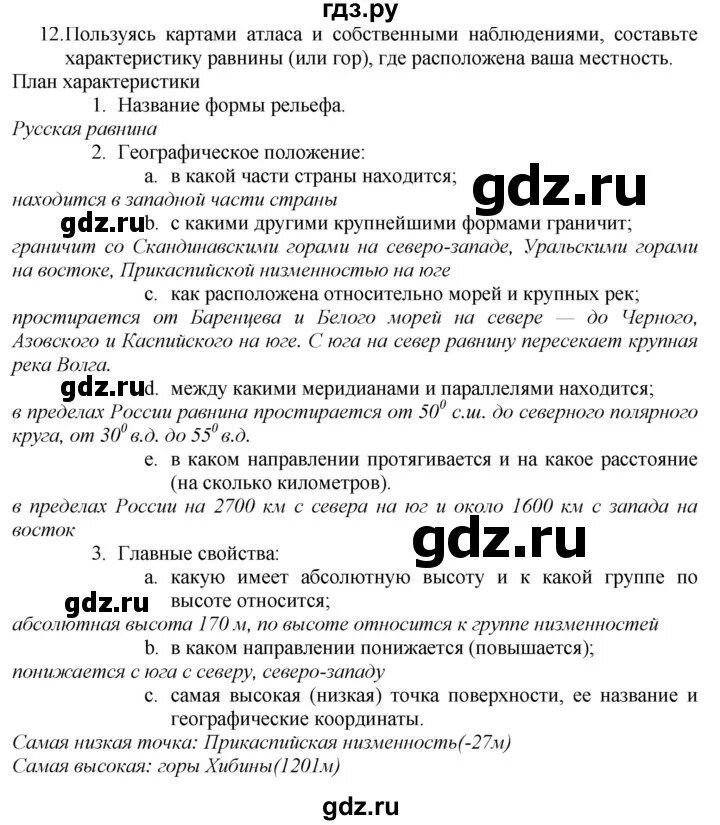 гдз.ру

12.Пользуясь картами атласа и собственными наблюдениями, составьте характеристику равнины (или гор), где расположена ваша местность.
План характеристики

1. Название формы рельефа.

Русская равнина

2. Географическое положение:

a. в какой части страны находится;

gdz.ru

находится в западной части страны

gdz.ru

b. с какими другими крупнейшими формами граничит;

граничит со Скандинавскими горами на северо-западе, Уральскими горами на востоке, Прикаспийской низменностью на юге

c. как расположена относительно морей и крупных рек;

простирается от Баренцева и Белого морей на севере — до Черного, Азовского и Каспийского на юге. С юга на север равнину пересекает крупная река Волга.

gdz.ru

d. между какими меридианами и параллелями находится;

в пределах России равнина простирается от $50^0$ с.ш. до северного полярного круга, от $30^0$ в.д. до $55^0$ в.д.

e. в каком направлении протягивается и на какое расстояние (на сколько километров).

в пределах России на 2700 км с севера на юг и около 1600 км с запада на восток

gdz.ru

3. Главные свойства:

a. какую имеет абсолютную высоту и к какой группе по высоте относится;

gdz.ru

абсолютная высота 170 м, по высоте относится к группе низменностей

b. в каком направлении понижается (повышается);

понижается с юга с северу, северо-западу

c. самая высокая (низкая) точка поверхности, ее название и географические координаты.

Самая низкая точка: Прикаспийская низменность(-27м)
Самая высокая: горы Хибины(1201м)

gdz.ru